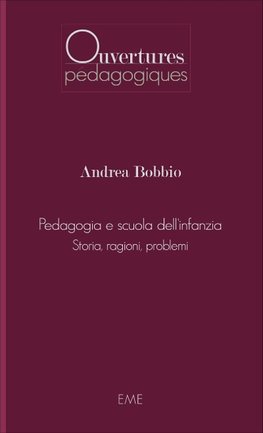 Ouvertures
pédagogiques

Andrea Bobbio

Pedagogia e scuola dell'infanzia
Storia, ragioni, problemi

EME